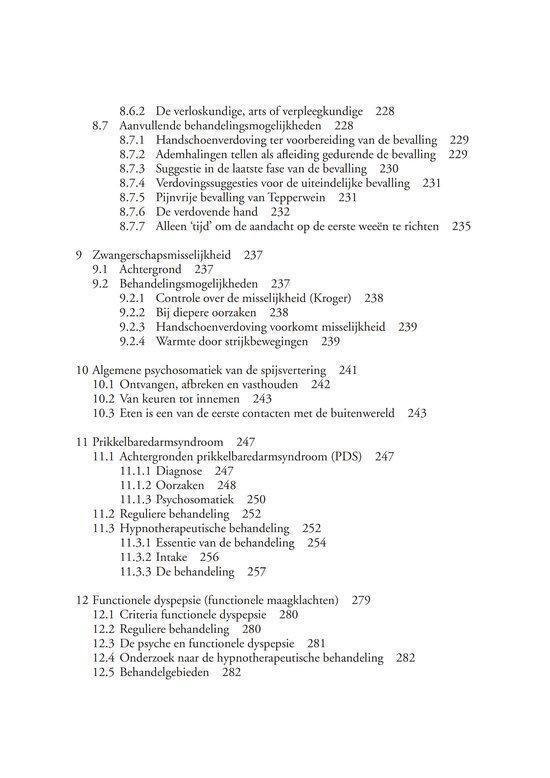 8.6.2 De verloskundige, arts of verpleegkundige 228
8.7 Aanvullende behandelingsmogelijkheden 228
8.7.1 Handschoenverdoving ter voorbereiding van de bevalling 229
8.7.2 Ademhalingen tellen als afleiding gedurende de bevalling 229
8.7.3 Suggestie in de laatste fase van de bevalling 230
8.7.4 Verdovingssuggesties voor de uiteindelijke bevalling 231
8.7.5 Pijnvrije bevalling van Tepperwein 231
8.7.6 De verdovende hand 232
8.7.7 Alleen 'tijd' om de aandacht op de eerste weeën te richten 235

9 Zwangerschapsmisselijkheid 237
9.1 Achtergrond 237
9.2 Behandelingsmogelijkheden 237
9.2.1 Controle over de misselijkheid (Kroger) 238
9.2.2 Bij diepere oorzaken 238
9.2.3 Handschoenverdoving voorkomt misselijkheid 239
9.2.4 Warmte door strijkbewegingen 239

10 Algemene psychosomatiek van de spijsvertering 241
10.1 Ontvangen, afbreken en vasthouden 242
10.2 Van keuren tot innemen 243
10.3 Eten is een van de eerste contacten met de buitenwereld 243

11 Prikkelbaredarmsyndroom 247
11.1 Achtergronden prikkelbaredarmsyndroom (PDS) 247
11.1.1 Diagnose 247
11.1.2 Oorzaken 248
11.1.3 Psychosomatiek 250
11.2 Reguliere behandeling 252
11.3 Hypnotherapeutische behandeling 252
11.3.1 Essentie van de behandeling 254
11.3.2 Intake 256
11.3.3 De behandeling 257

12 Functionele dyspepsie (functionele maagklachten) 279
12.1 Criteria functionele dyspepsie 280
12.2 Reguliere behandeling 280
12.3 De psyche en functionele dyspepsie 281
12.4 Onderzoek naar de hypnotherapeutische behandeling 282
12.5 Behandelgebieden 282